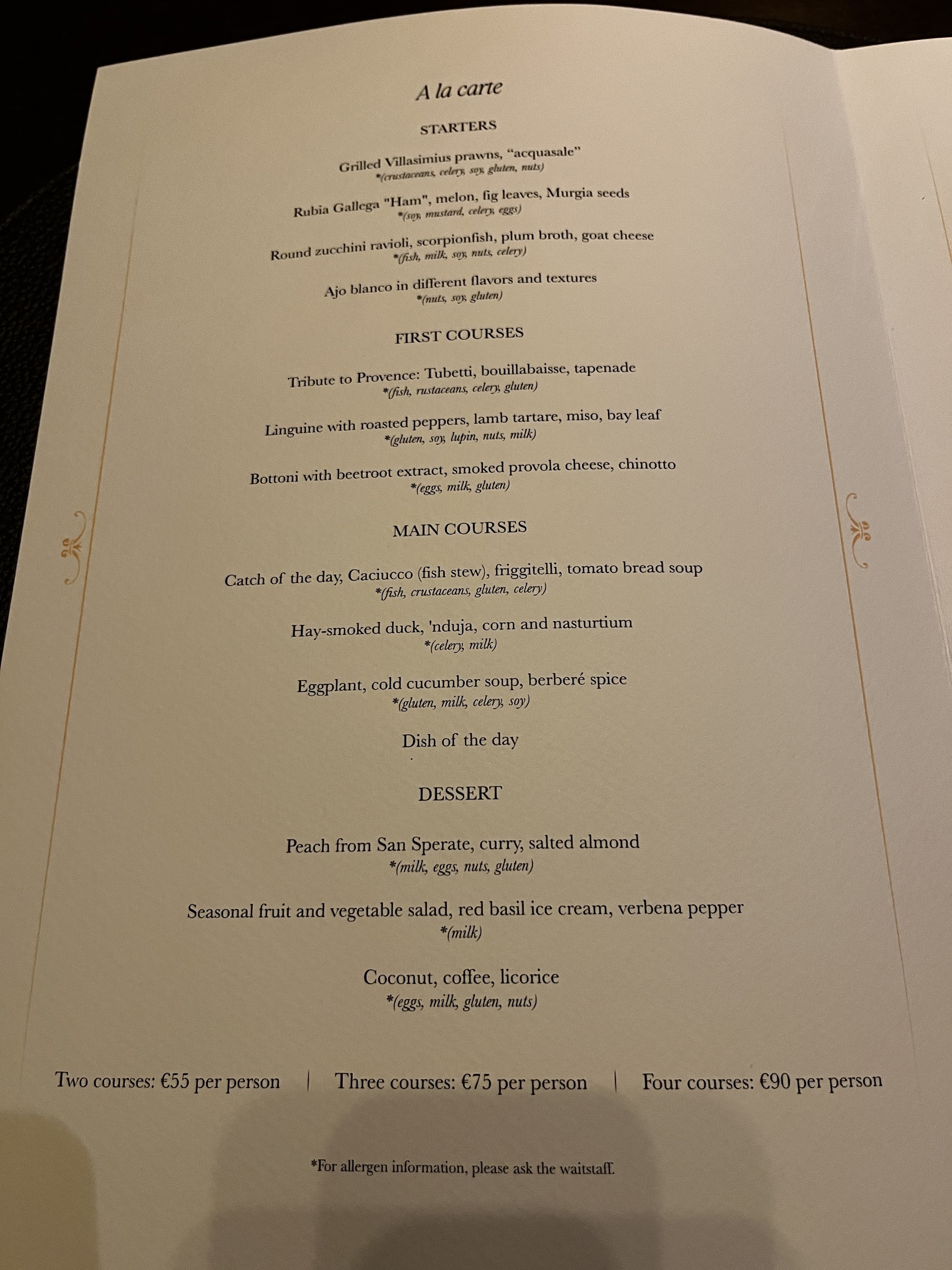 A la carte

STARTERS

Grilled Villasimius prawns, "acquasale"
*(crustaceans, celery, soy, gluten, nuts)

Rubia Gallega "Ham", melon, fig leaves, Murgia seeds
*(soy, mustard, celery, eggs)

Round zucchini ravioli, scorpionfish, plum broth, goat cheese
*(fish, milk, soy, nuts, celery)

Ajo blanco in different flavors and textures
*(nuts, soy, gluten)

FIRST COURSES

Tribute to Provence: Tubetti, bouillabaisse, tapenade
*(fish, rustaceans, celery, gluten)

Linguine with roasted peppers, lamb tartare, miso, bay leaf
*(gluten, soy, lupin, nuts, milk)

Bottoni with beetroot extract, smoked provola cheese, chinotto
*(eggs, milk, gluten)

MAIN COURSES

Catch of the day, Caciucco (fish stew), friggitelli, tomato bread soup
*(fish, crustaceans, gluten, celery)

Hay-smoked duck, 'nduja, corn and nasturtium
*(celery, milk)

Eggplant, cold cucumber soup, berberé spice
*(gluten, milk, celery, soy)

Dish of the day

DESSERT

Peach from San Sperate, curry, salted almond
*(milk, eggs, nuts, gluten)

Seasonal fruit and vegetable salad, red basil ice cream, verbena pepper
*(milk)

Coconut, coffee, licorice
*(eggs, milk, gluten, nuts)

Two courses: €55 per person | Three courses: €75 per person | Four courses: €90 per person

*For allergen information, please ask the waitstaff.